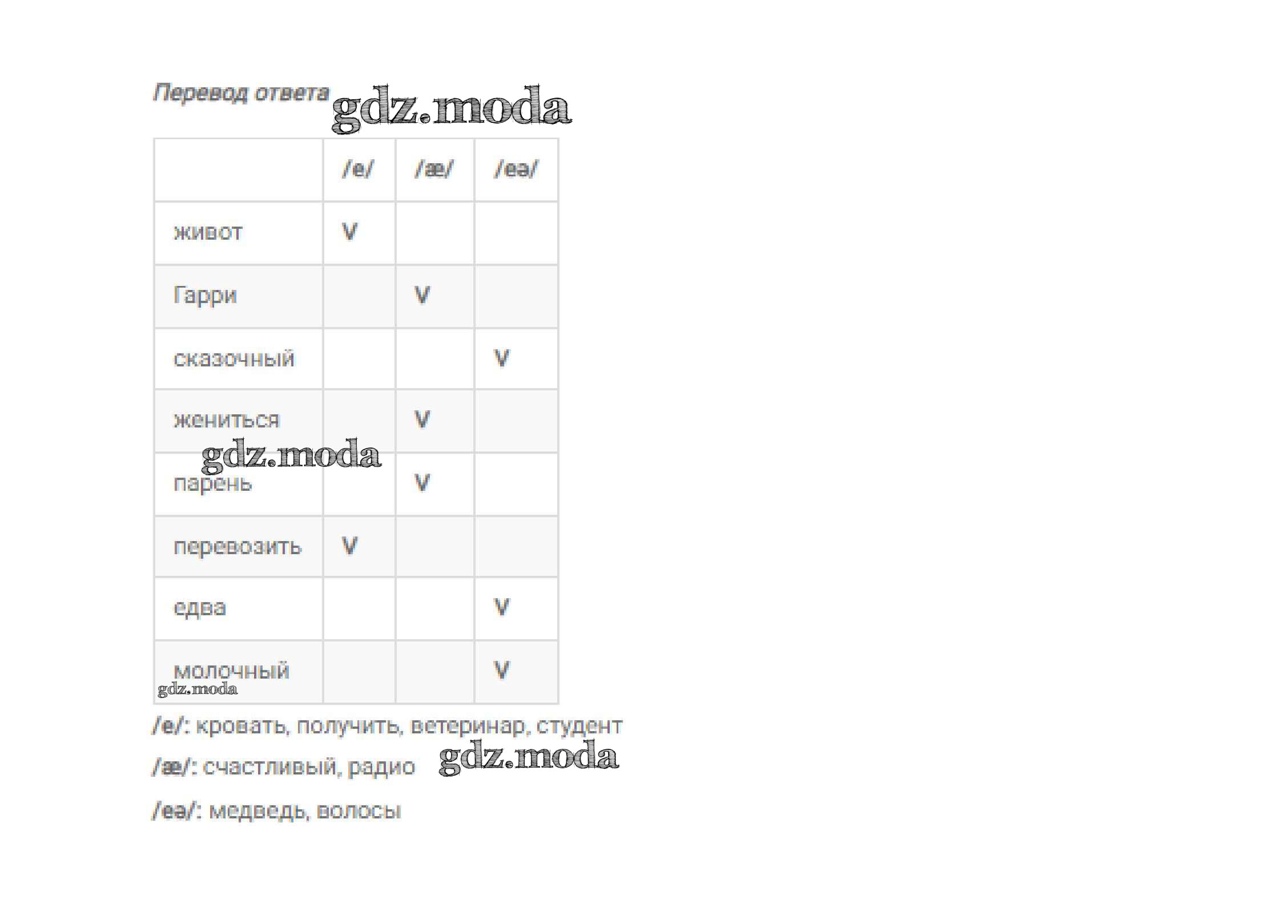 Перевод ответа

|  | /e/ | /æ/ | /eə/ |
|---|---|---|---|
| живот | V |  |  |
| Гарри |  | V |  |
| сказочный |  |  | V |
| жениться |  | V |  |
| парень |  | V |  |
| перевозить | V |  |  |
| едва |  |  | V |
| молочный |  |  | V |

/e/: кровать, получить, ветеринар, студент

/æ/: счастливый, радио

/eə/: медведь, волосы

gdz.moda